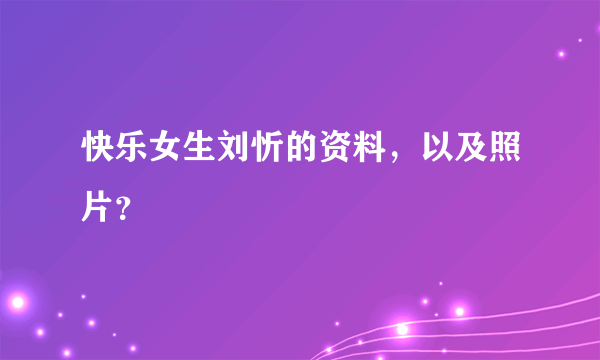 快乐女生刘忻的资料，以及照片？